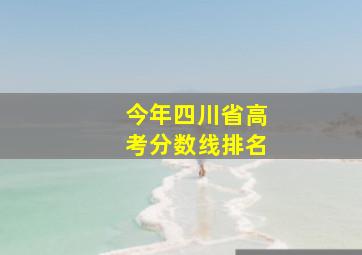 今年四川省高考分数线排名